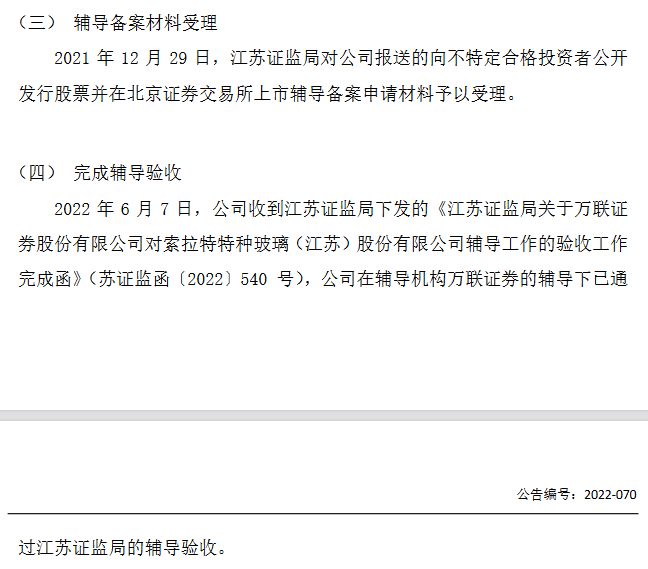 （三） 辅导备案材料受理

2021 年 12 月 29 日，江苏证监局对公司报送的向不特定合格投资者公开发行股票并在北京证券交易所上市辅导备案申请材料予以受理。

（四） 完成辅导验收

2022 年 6 月 7 日，公司收到江苏证监局下发的《江苏证监局关于万联证券股份有限公司对索拉特特种玻璃（江苏）股份有限公司辅导工作的验收工作完成函》（苏证监函〔2022〕540 号），公司在辅导机构万联证券的辅导下已通

公告编号：2022-070

过江苏证监局的辅导验收。